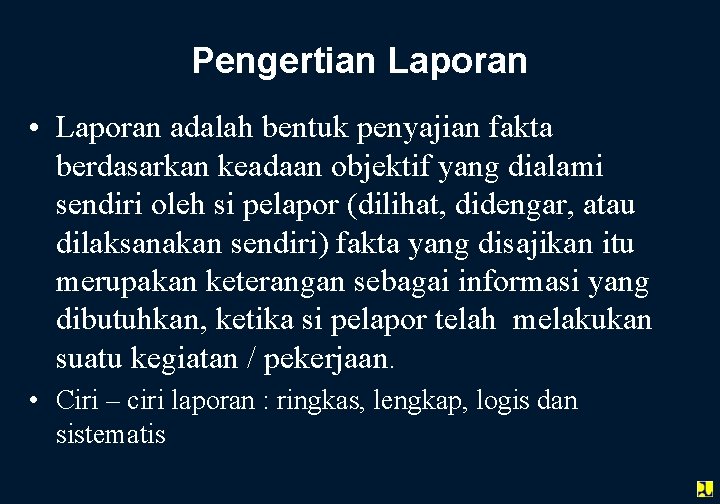 Pengertian Laporan

• Laporan adalah bentuk penyajian fakta berdasarkan keadaan objektif yang dialami sendiri oleh si pelapor (dilihat, didengar, atau dilaksanakan sendiri) fakta yang disajikan itu merupakan keterangan sebagai informasi yang dibutuhkan, ketika si pelapor telah melakukan suatu kegiatan / pekerjaan.

• Ciri – ciri laporan : ringkas, lengkap, logis dan sistematis